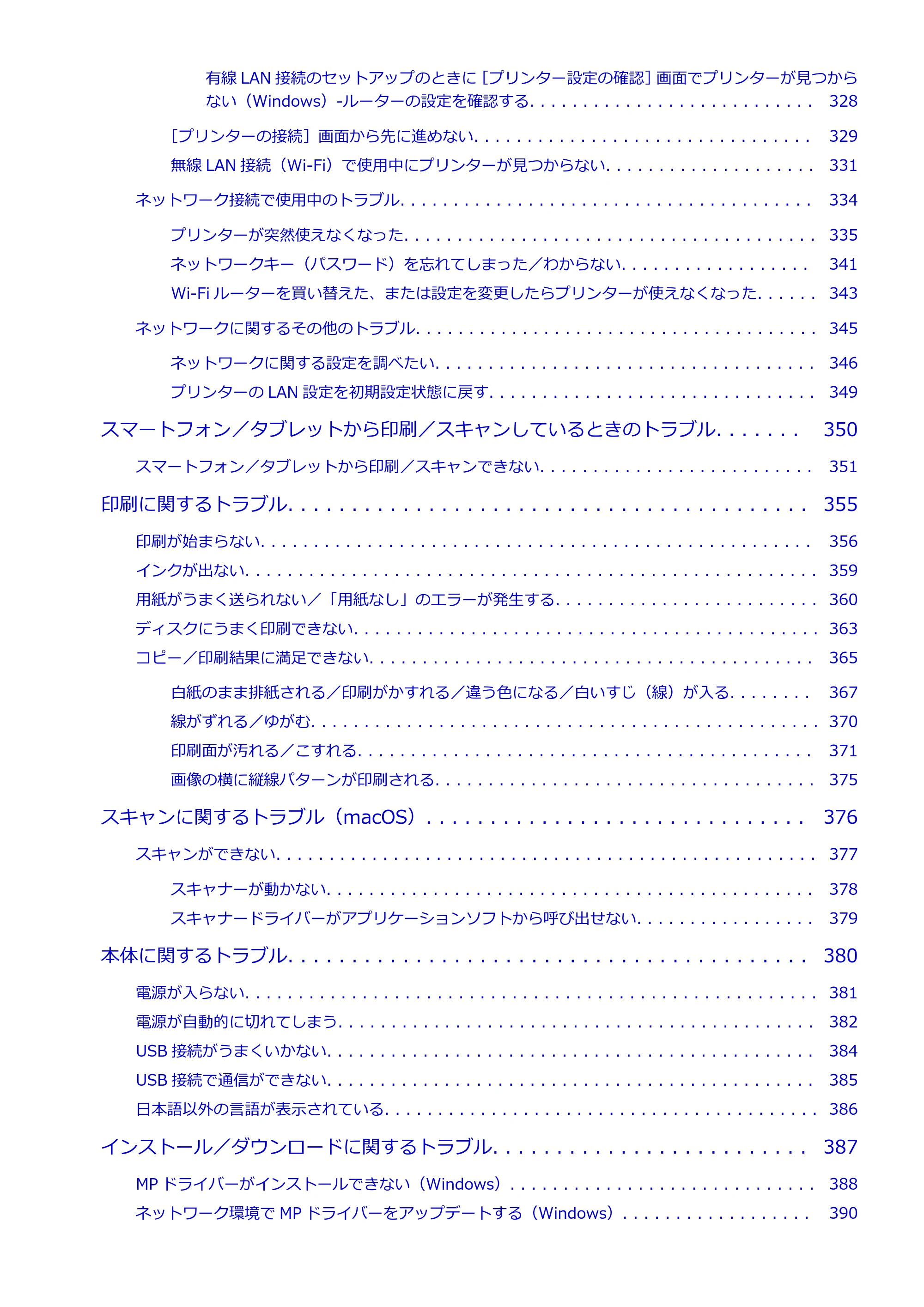 有線LAN接続のセットアップのときに［プリンター設定の確認］画面でプリンターが見つからない（Windows）-ルーターの設定を確認する 328

［プリンターの接続］画面から先に進めない 329

無線LAN接続（Wi-Fi）で使用中にプリンターが見つからない 331

ネットワーク接続で使用中のトラブル 334

プリンターが突然使えなくなった 335

ネットワークキー（パスワード）を忘れてしまった／わからない 341

Wi-Fiルーターを買い替えた、または設定を変更したらプリンターが使えなくなった 343

ネットワークに関するその他のトラブル 345

ネットワークに関する設定を調べたい 346

プリンターのLAN設定を初期設定状態に戻す 349

スマートフォン／タブレットから印刷／スキャンしているときのトラブル 350

スマートフォン／タブレットから印刷／スキャンできない 351

印刷に関するトラブル 355

印刷が始まらない 356

インクが出ない 359

用紙がうまく送られない／「用紙なし」のエラーが発生する 360

ディスクにうまく印刷できない 363

コピー／印刷結果に満足できない 365

白紙のまま排紙される／印刷がかすれる／違う色になる／白いすじ（線）が入る 367

線がずれる／ゆがむ 370

印刷面が汚れる／こすれる 371

画像の横に縦線パターンが印刷される 375

スキャンに関するトラブル（macOS） 376

スキャンができない 377

スキャナーが動かない 378

スキャナードライバーがアプリケーションソフトから呼び出せない 379

本体に関するトラブル 380

電源が入らない 381

電源が自動的に切れてしまう 382

USB接続がうまくいかない 384

USB接続で通信ができない 385

日本語以外の言語が表示されている 386

インストール／ダウンロードに関するトラブル 387

MPドライバーがインストールできない（Windows） 388

ネットワーク環境でMPドライバーをアップデートする（Windows） 390